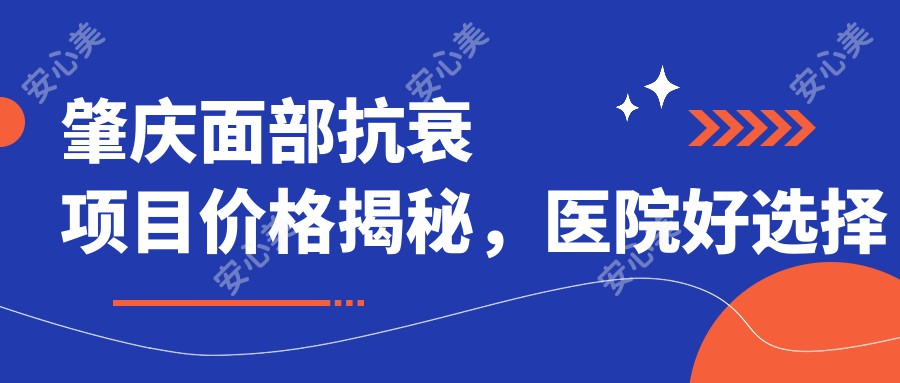 安心美

安心美

安心美

肇庆面部抗衰
项目价格揭秘，医院好选择

安心美

安心美